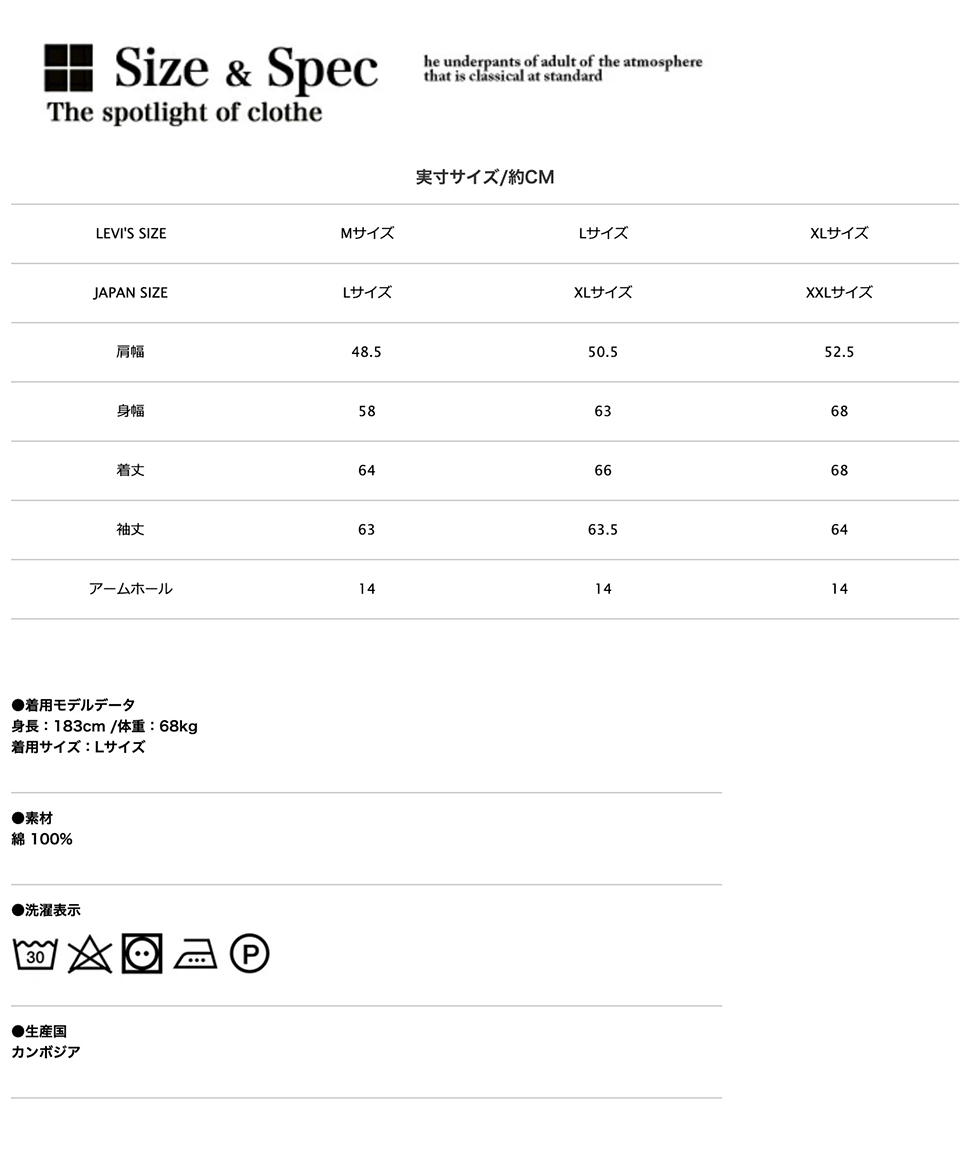 Size & Spec
The spotlight of clothe

he underpants of adult of the atmosphere that is classical at standard

実寸サイズ/約CM

| LEVI'S SIZE | Mサイズ | Lサイズ | XLサイズ |
|---|---|---|---|
| JAPAN SIZE | Lサイズ | XLサイズ | XXLサイズ |
| 肩幅 | 48.5 | 50.5 | 52.5 |
| 身幅 | 58 | 63 | 68 |
| 着丈 | 64 | 66 | 68 |
| 袖丈 | 63 | 63.5 | 64 |
| アームホール | 14 | 14 | 14 |

●着用モデルデータ
身長：183cm /体重：68kg
着用サイズ：Lサイズ

●素材
綿 100%

●洗濯表示
30
P

●生産国
カンボジア